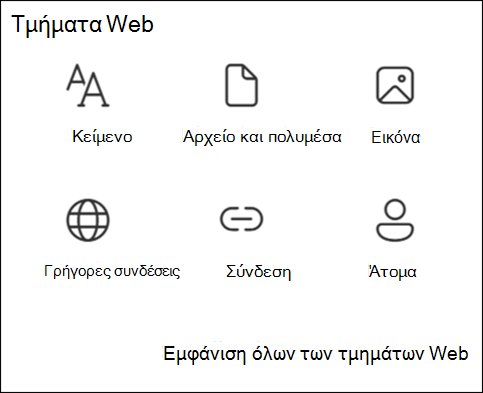 Τμήματα Web

Κείμενο

Αρχείο και πολυμέσα

Εικόνα

Γρήγορες συνδέσεις

Σύνδεση

Άτομα

Εμφάνιση όλων των τμημάτων Web